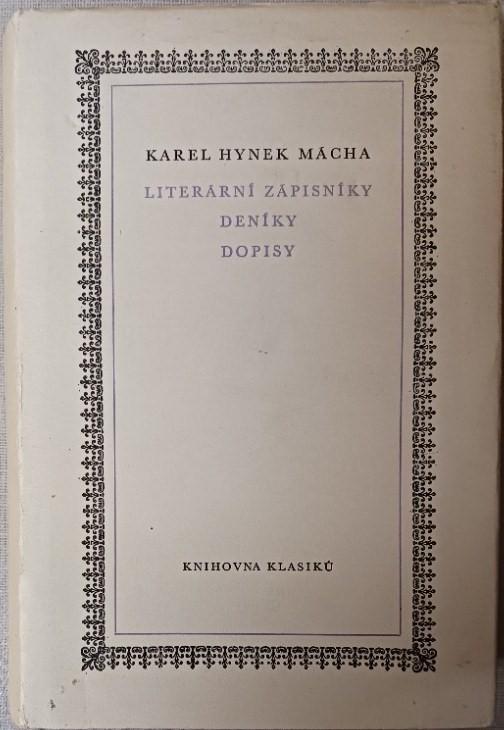 KAREL HYNEK MÁCHA

LITERÁRNÍ ZÁPISNÍKY
DENÍKY
DOPISY

KNIHOVNA KLASIKŮ